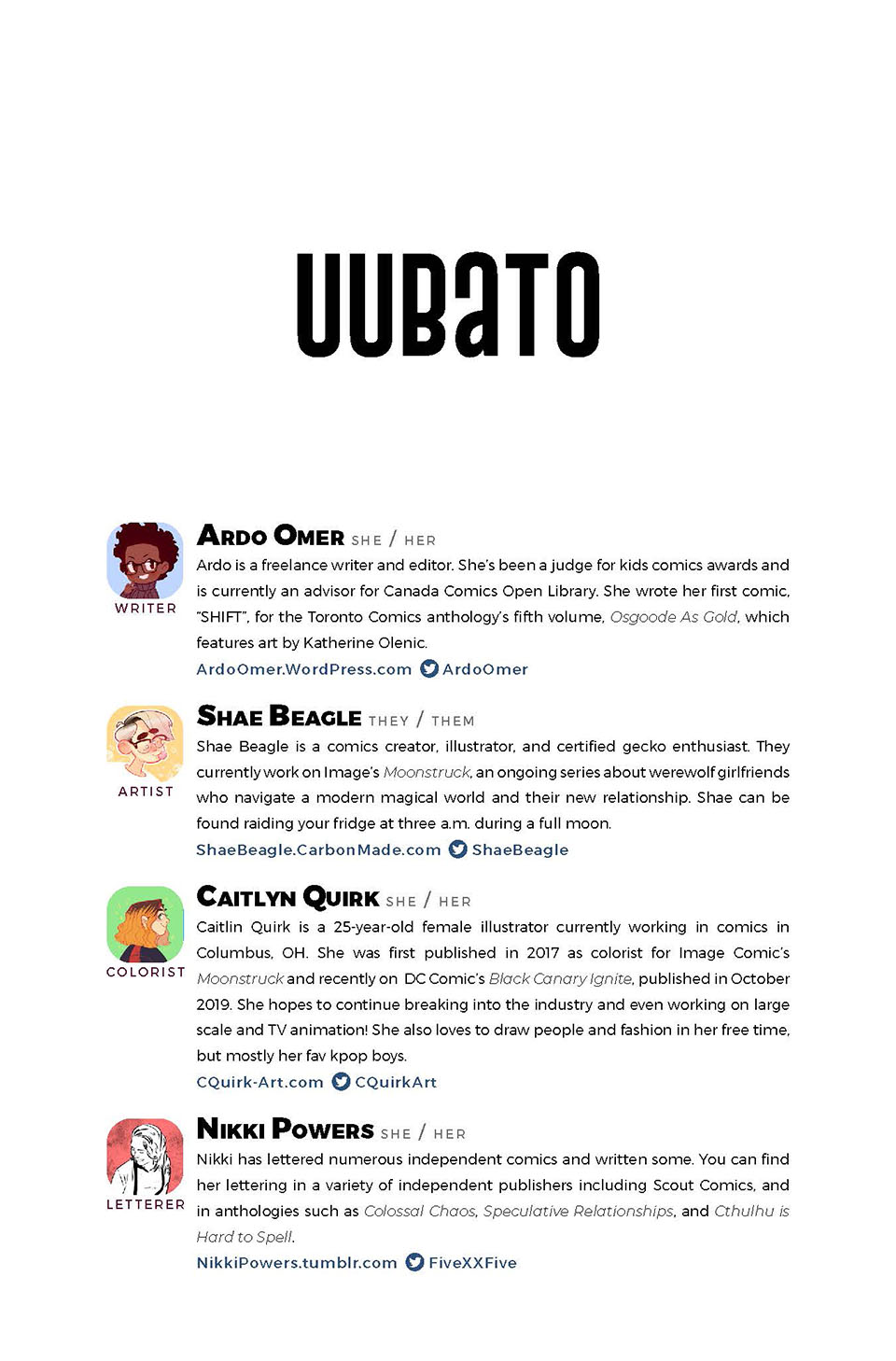 UUBATO

WRITER

ARDO OMER SHE / HER

Ardo is a freelance writer and editor. She's been a judge for kids comics awards and is currently an advisor for Canada Comics Open Library. She wrote her first comic, "SHIFT", for the Toronto Comics anthology's fifth volume, Osgoode As Gold, which features art by Katherine Olenic.

ArdoOmer.WordPress.com ArdoOmer

ARTIST

SHAE BEAGLE THEY / THEM

Shae Beagle is a comics creator, illustrator, and certified gecko enthusiast. They currently work on Image's Moonstruck, an ongoing series about werewolf girlfriends who navigate a modern magical world and their new relationship. Shae can be found raiding your fridge at three a.m. during a full moon.

ShaeBeagle.CarbonMade.com ShaeBeagle

COLORIST

CAITLYN QUIRK SHE / HER

Caitlin Quirk is a 25-year-old female illustrator currently working in comics in Columbus, OH. She was first published in 2017 as colorist for Image Comic's Moonstruck and recently on DC Comic's Black Canary Ignite, published in October 2019. She hopes to continue breaking into the industry and even working on large scale and TV animation! She also loves to draw people and fashion in her free time, but mostly her fav kpop boys.

CQuirk-Art.com CQuirkArt

LETTERER

NIKKI POWERS SHE / HER

Nikki has lettered numerous independent comics and written some. You can find her lettering in a variety of independent publishers including Scout Comics, and in anthologies such as Colossal Chaos, Speculative Relationships, and Cthulhu is Hard to Spell.

NikkiPowers.tumblr.com FiveXXFive